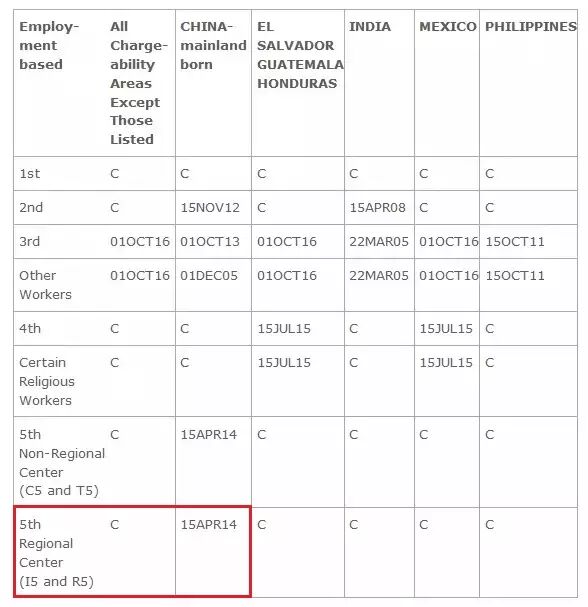 | Employment based | All Chargeability Areas Except Those Listed | CHINA-mainland born | EL SALVADOR GUATEMALA HONDURAS | INDIA | MEXICO | PHILIPPINES |
|---|---|---|---|---|---|---|
| 1st | C | C | C | C | C | C |
| 2nd | C | 15NOV12 | C | 15APR08 | C | C |
| 3rd | 01OCT16 | 01OCT13 | 01OCT16 | 22MAR05 | 01OCT16 | 15OCT11 |
| Other Workers | 01OCT16 | 01DEC05 | 01OCT16 | 22MAR05 | 01OCT16 | 15OCT11 |
| 4th | C | C | 15JUL15 | C | 15JUL15 | C |
| Certain Religious Workers | C | C | 15JUL15 | C | 15JUL15 | C |
| 5th Non-Regional Center (C5 and T5) | C | 15APR14 | C | C | C | C |
| 5th Regional Center (I5 and R5) | C | 15APR14 | C | C | C | C |